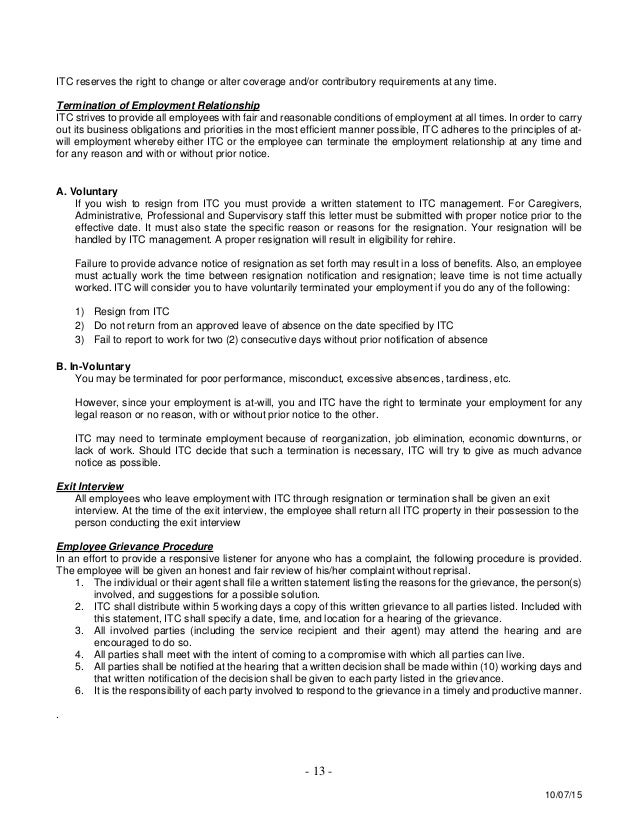 ITC reserves the right to change or alter coverage and/or contributory requirements at any time.

Termination of Employment Relationship
ITC strives to provide all employees with fair and reasonable conditions of employment at all times. In order to carry out its business obligations and priorities in the most efficient manner possible, ITC adheres to the principles of at-will employment whereby either ITC or the employee can terminate the employment relationship at any time and for any reason and with or without prior notice.

A. Voluntary
If you wish to resign from ITC you must provide a written statement to ITC management. For Caregivers, Administrative, Professional and Supervisory staff this letter must be submitted with proper notice prior to the effective date. It must also state the specific reason or reasons for the resignation. Your resignation will be handled by ITC management. A proper resignation will result in eligibility for rehire.

Failure to provide advance notice of resignation as set forth may result in a loss of benefits. Also, an employee must actually work the time between resignation notification and resignation; leave time is not time actually worked. ITC will consider you to have voluntarily terminated your employment if you do any of the following:

1) Resign from ITC
2) Do not return from an approved leave of absence on the date specified by ITC
3) Fail to report to work for two (2) consecutive days without prior notification of absence

B. In-Voluntary
You may be terminated for poor performance, misconduct, excessive absences, tardiness, etc.

However, since your employment is at-will, you and ITC have the right to terminate your employment for any legal reason or no reason, with or without prior notice to the other.

ITC may need to terminate employment because of reorganization, job elimination, economic downturns, or lack of work. Should ITC decide that such a termination is necessary, ITC will try to give as much advance notice as possible.

Exit Interview
All employees who leave employment with ITC through resignation or termination shall be given an exit interview. At the time of the exit interview, the employee shall return all ITC property in their possession to the person conducting the exit interview

Employee Grievance Procedure
In an effort to provide a responsive listener for anyone who has a complaint, the following procedure is provided. The employee will be given an honest and fair review of his/her complaint without reprisal.
1. The individual or their agent shall file a written statement listing the reasons for the grievance, the person(s) involved, and suggestions for a possible solution.
2. ITC shall distribute within 5 working days a copy of this written grievance to all parties listed. Included with this statement, ITC shall specify a date, time, and location for a hearing of the grievance.
3. All involved parties (including the service recipient and their agent) may attend the hearing and are encouraged to do so.
4. All parties shall meet with the intent of coming to a compromise with which all parties can live.
5. All parties shall be notified at the hearing that a written decision shall be made within (10) working days and that written notification of the decision shall be given to each party listed in the grievance.
6. It is the responsibility of each party involved to respond to the grievance in a timely and productive manner.

.

- 13 -

10/07/15